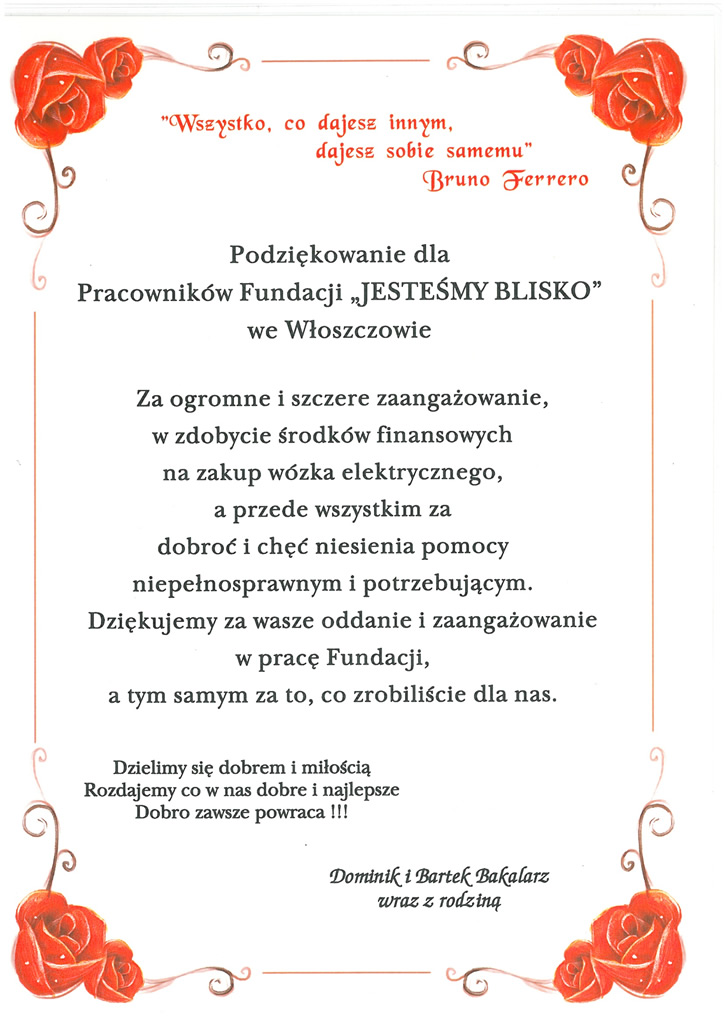 "Wszystko, co dajesz innym, dajesz sobie samemu"
Bruno Ferrero

Podziękowanie dla
Pracowników Fundacji „JESTEŚMY BLISKO"
we Włoszczowie

Za ogromne i szczere zaangażowanie,
w zdobycie środków finansowych
na zakup wózka elektrycznego,
a przede wszystkim za
dobroć i chęć niesienia pomocy
niepełnosprawnym i potrzebującym.
Dziękujemy za wasze oddanie i zaangażowanie
w pracę Fundacji,
a tym samym za to, co zrobiliście dla nas.

Dzielimy się dobrem i miłością
Rozdajemy co w nas dobre i najlepsze
Dobro zawsze powraca !!!

Dominik i Bartek Bakalarz
wraz z rodziną